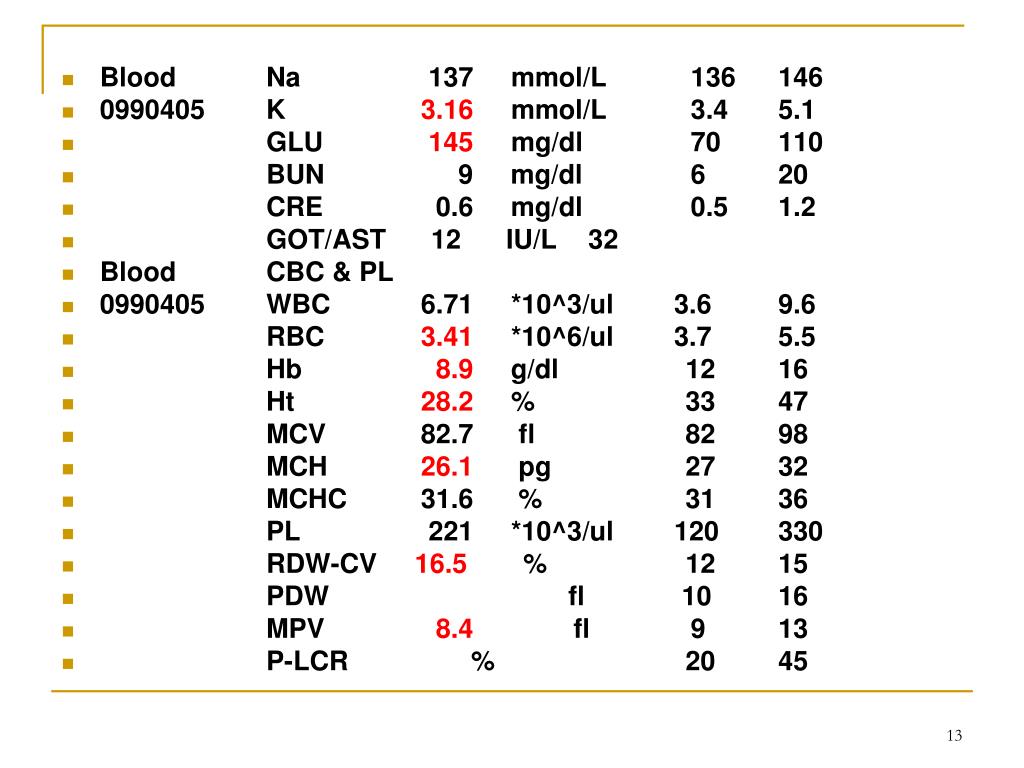 | | | | | | |
|---|---|---|---|---|---|
| Blood | Na | 137 | mmol/L | 136 | 146 |
| 0990405 | K | 3.16 | mmol/L | 3.4 | 5.1 |
| | GLU | 145 | mg/dl | 70 | 110 |
| | BUN | 9 | mg/dl | 6 | 20 |
| | CRE | 0.6 | mg/dl | 0.5 | 1.2 |
| | GOT/AST | 12 | IU/L | 32 | |
| Blood | CBC & PL | | | | |
| 0990405 | WBC | 6.71 | *10^3/ul | 3.6 | 9.6 |
| | RBC | 3.41 | *10^6/ul | 3.7 | 5.5 |
| | Hb | 8.9 | g/dl | 12 | 16 |
| | Ht | 28.2 | % | 33 | 47 |
| | MCV | 82.7 | fl | 82 | 98 |
| | MCH | 26.1 | pg | 27 | 32 |
| | MCHC | 31.6 | % | 31 | 36 |
| | PL | 221 | *10^3/ul | 120 | 330 |
| | RDW-CV | 16.5 | % | 12 | 15 |
| | PDW | | fl | 10 | 16 |
| | MPV | 8.4 | fl | 9 | 13 |
| | P-LCR | | % | 20 | 45 |

13